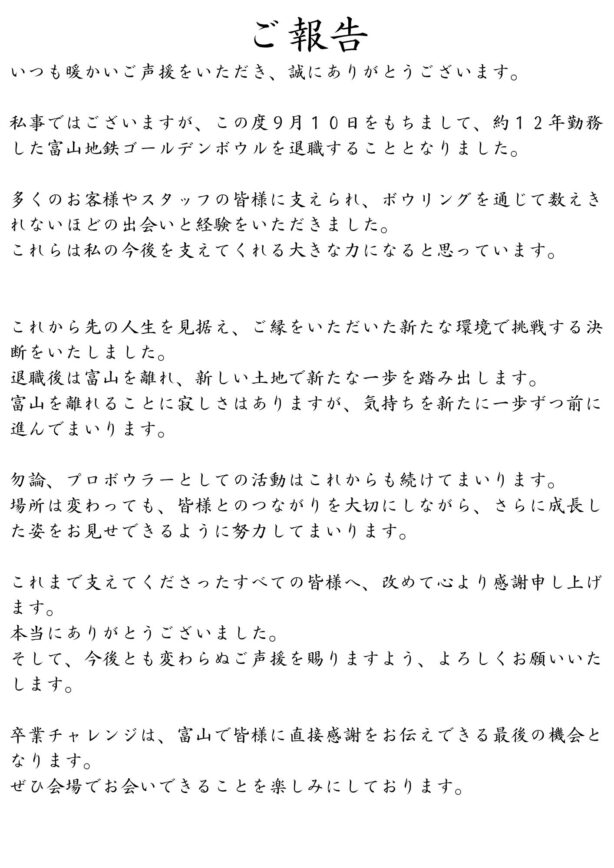 ご報告

いつも暖かいご声援をいただき、誠にありがとうございます。

私事ではございますが、この度9月10日をもちまして、約12年勤務した富山地鉄ゴールデンボウルを退職することとなりました。

多くのお客様やスタッフの皆様に支えられ、ボウリングを通じて数えきれないほどの出会いと経験をいただきました。
これらは私の今後を支えてくれる大きな力になると思っています。

これから先の人生を見据え、ご縁をいただいた新たな環境で挑戦する決断をいたしました。
退職後は富山を離れ、新しい土地で新たな一歩を踏み出します。
富山を離れることに寂しさはありますが、気持ちを新たに一歩ずつ前に進んでまいります。

勿論、プロボウラーとしての活動はこれからも続けてまいります。
場所は変わっても、皆様とのつながりを大切にしながら、さらに成長した姿をお見せできるように努力してまいります。

これまで支えてくださったすべての皆様へ、改めて心より感謝申し上げます。
本当にありがとうございました。
そして、今後とも変わらぬご声援を賜りますよう、よろしくお願いいたします。

卒業チャレンジは、富山で皆様に直接感謝をお伝えできる最後の機会となります。
ぜひ会場でお会いできることを楽しみにしております。